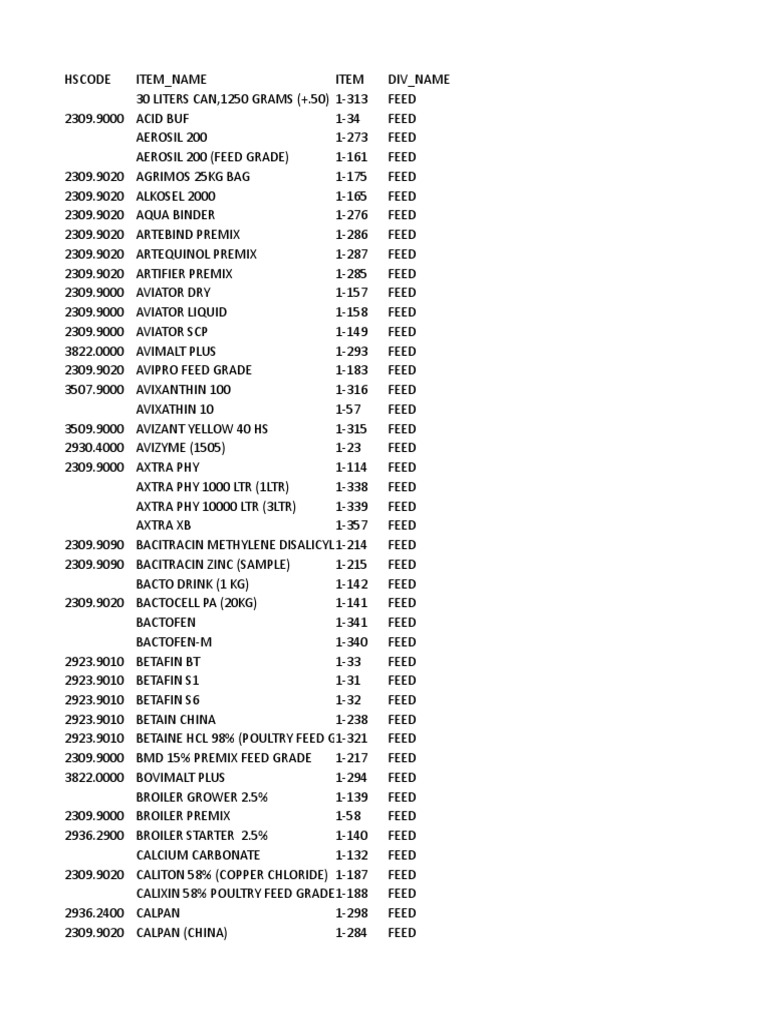 | HSCODE | ITEM_NAME | ITEM | DIV_NAME |
|---|---|---|---|
|  | 30 LITERS CAN,1250 GRAMS (+.50) | 1-313 | FEED |
| 2309.9000 | ACID BUF | 1-34 | FEED |
|  | AEROSIL 200 | 1-273 | FEED |
|  | AEROSIL 200 (FEED GRADE) | 1-161 | FEED |
| 2309.9020 | AGRIMOS 25KG BAG | 1-175 | FEED |
| 2309.9020 | ALKOSEL 2000 | 1-165 | FEED |
| 2309.9020 | AQUA BINDER | 1-276 | FEED |
| 2309.9020 | ARTEBIND PREMIX | 1-286 | FEED |
| 2309.9020 | ARTEQUINOL PREMIX | 1-287 | FEED |
| 2309.9020 | ARTIFIER PREMIX | 1-285 | FEED |
| 2309.9000 | AVIATOR DRY | 1-157 | FEED |
| 2309.9000 | AVIATOR LIQUID | 1-158 | FEED |
| 2309.9000 | AVIATOR SCP | 1-149 | FEED |
| 3822.0000 | AVIMALT PLUS | 1-293 | FEED |
| 2309.9020 | AVIPRO FEED GRADE | 1-183 | FEED |
| 3507.9000 | AVIXANTHIN 100 | 1-316 | FEED |
|  | AVIXATHIN 10 | 1-57 | FEED |
| 3509.9000 | AVIZANT YELLOW 40 HS | 1-315 | FEED |
| 2930.4000 | AVIZYME (1505) | 1-23 | FEED |
| 2309.9000 | AXTRA PHY | 1-114 | FEED |
|  | AXTRA PHY 1000 LTR (1LTR) | 1-338 | FEED |
|  | AXTRA PHY 10000 LTR (3LTR) | 1-339 | FEED |
|  | AXTRA XB | 1-357 | FEED |
| 2309.9090 | BACITRACIN METHYLENE DISALICYL | 1-214 | FEED |
| 2309.9090 | BACITRACIN ZINC (SAMPLE) | 1-215 | FEED |
|  | BACTO DRINK (1 KG) | 1-142 | FEED |
| 2309.9020 | BACTOCELL PA (20KG) | 1-141 | FEED |
|  | BACTOFEN | 1-341 | FEED |
|  | BACTOFEN-M | 1-340 | FEED |
| 2923.9010 | BETAFIN BT | 1-33 | FEED |
| 2923.9010 | BETAFIN S1 | 1-31 | FEED |
| 2923.9010 | BETAFIN S6 | 1-32 | FEED |
| 2923.9010 | BETAIN CHINA | 1-238 | FEED |
| 2923.9010 | BETAINE HCL 98% (POULTRY FEED G | 1-321 | FEED |
| 2309.9000 | BMD 15% PREMIX FEED GRADE | 1-217 | FEED |
| 3822.0000 | BOVIMALT PLUS | 1-294 | FEED |
|  | BROILER GROWER 2.5% | 1-139 | FEED |
| 2309.9000 | BROILER PREMIX | 1-58 | FEED |
| 2936.2900 | BROILER STARTER 2.5% | 1-140 | FEED |
|  | CALCIUM CARBONATE | 1-132 | FEED |
| 2309.9020 | CALITON 58% (COPPER CHLORIDE) | 1-187 | FEED |
|  | CALIXIN 58% POULTRY FEED GRADE | 1-188 | FEED |
| 2936.2400 | CALPAN | 1-298 | FEED |
| 2309.9020 | CALPAN (CHINA) | 1-284 | FEED |